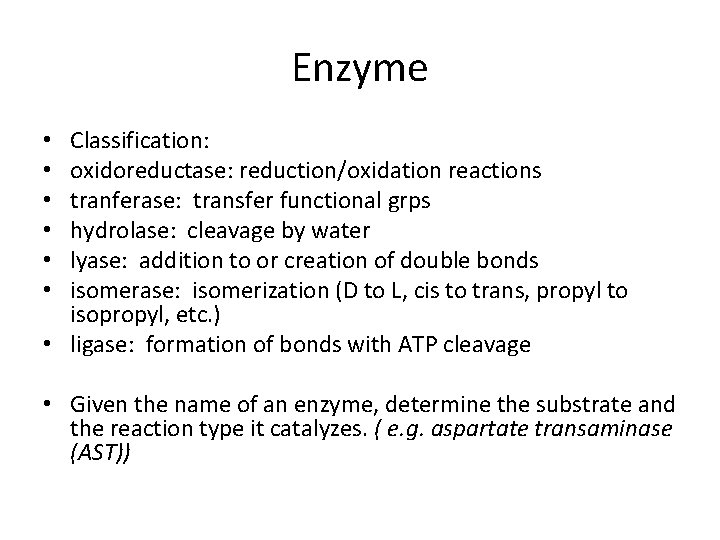 Enzyme

• Classification:
• oxidoreductase: reduction/oxidation reactions
• tranferase: transfer functional grps
• hydrolase: cleavage by water
• lyase: addition to or creation of double bonds
• isomerase: isomerization (D to L, cis to trans, propyl to isopropyl, etc.)
• ligase: formation of bonds with ATP cleavage

• Given the name of an enzyme, determine the substrate and the reaction type it catalyzes. ( e.g. aspartate transaminase (AST))